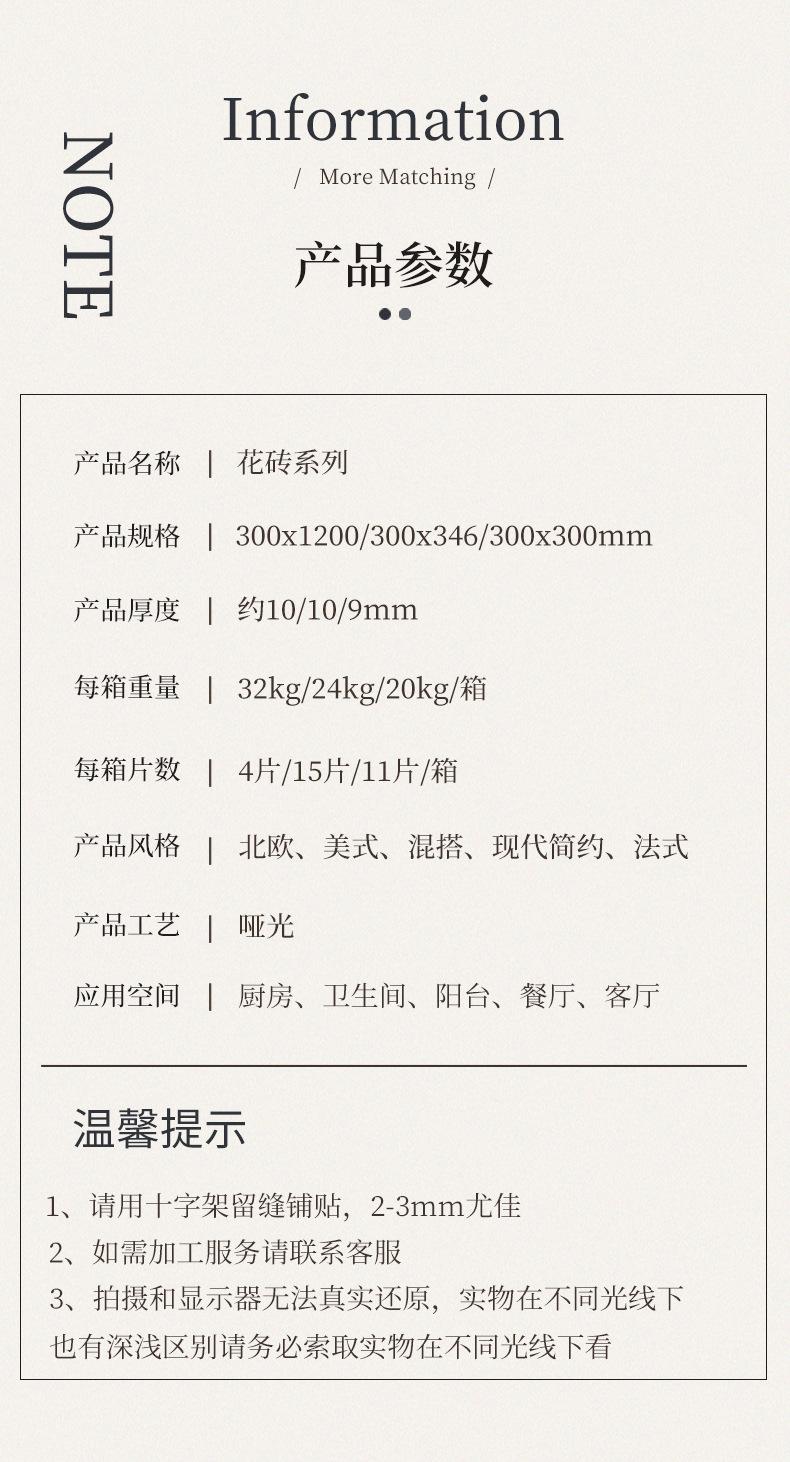 NOTE

Information

/ More Matching /

产品参数

产品名称 | 花砖系列

产品规格 | 300x1200/300x346/300x300mm

产品厚度 | 约10/10/9mm

每箱重量 | 32kg/24kg/20kg/箱

每箱片数 | 4片/15片/11片/箱

产品风格 | 北欧、美式、混搭、现代简约、法式

产品工艺 | 哑光

应用空间 | 厨房、卫生间、阳台、餐厅、客厅

温馨提示

1、请用十字架留缝铺贴，2-3mm尤佳
2、如需加工服务请联系客服
3、拍摄和显示器无法真实还原，实物在不同光线下也有深浅区别请务必索取实物在不同光线下看